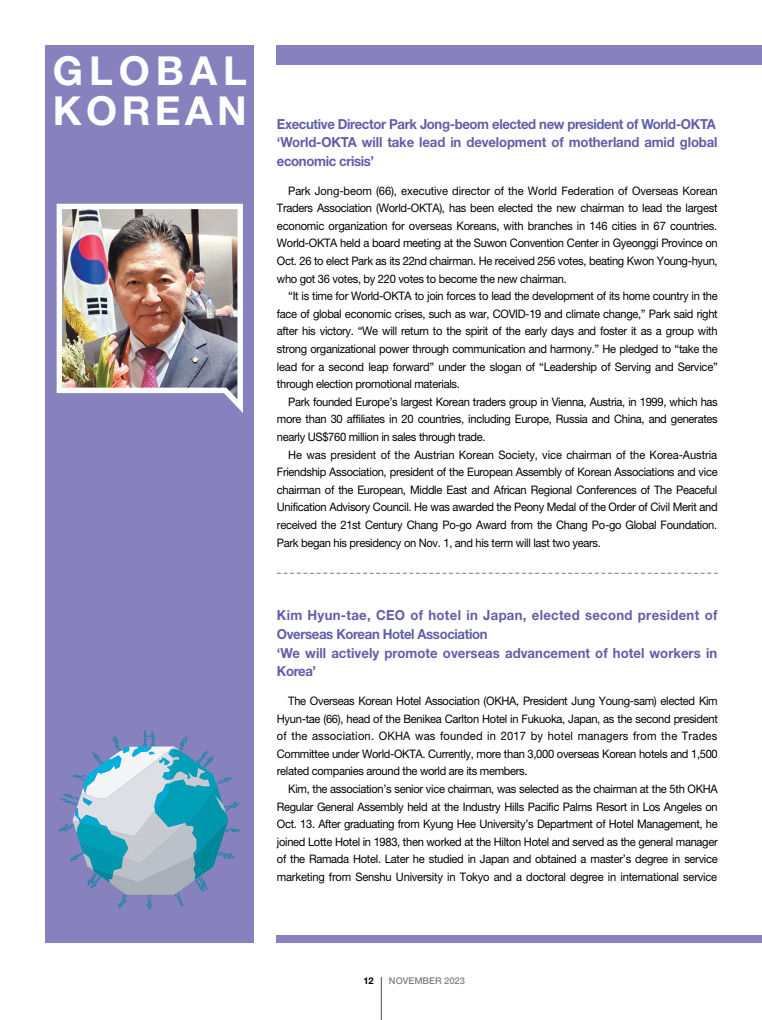 GLOBAL KOREAN

Executive Director Park Jong-beom elected new president of World-OKTA
'World-OKTA will take lead in development of motherland amid global economic crisis'

Park Jong-beom (66), executive director of the World Federation of Overseas Korean Traders Association (World-OKTA), has been elected the new chairman to lead the largest economic organization for overseas Koreans, with branches in 146 cities in 67 countries. World-OKTA held a board meeting at the Suwon Convention Center in Gyeonggi Province on Oct. 26 to elect Park as its 22nd chairman. He received 256 votes, beating Kwon Young-hyun, who got 36 votes, by 220 votes to become the new chairman.

"It is time for World-OKTA to join forces to lead the development of its home country in the face of global economic crises, such as war, COVID-19 and climate change," Park said right after his victory. "We will return to the spirit of the early days and foster it as a group with strong organizational power through communication and harmony." He pledged to "take the lead for a second leap forward" under the slogan of "Leadership of Serving and Service" through election promotional materials.

Park founded Europe's largest Korean traders group in Vienna, Austria, in 1999, which has more than 30 affiliates in 20 countries, including Europe, Russia and China, and generates nearly US$760 million in sales through trade.

He was president of the Austrian Korean Society, vice chairman of the Korea-Austria Friendship Association, president of the European Assembly of Korean Associations and vice chairman of the European, Middle East and African Regional Conferences of The Peaceful Unification Advisory Council. He was awarded the Peony Medal of the Order of Civil Merit and received the 21st Century Chang Po-go Award from the Chang Po-go Global Foundation. Park began his presidency on Nov. 1, and his term will last two years.

Kim Hyun-tae, CEO of hotel in Japan, elected second president of Overseas Korean Hotel Association
'We will actively promote overseas advancement of hotel workers in Korea'

The Overseas Korean Hotel Association (OKHA, President Jung Young-sam) elected Kim Hyun-tae (66), head of the Benikea Carlton Hotel in Fukuoka, Japan, as the second president of the association. OKHA was founded in 2017 by hotel managers from the Trades Committee under World-OKTA. Currently, more than 3,000 overseas Korean hotels and 1,500 related companies around the world are its members.

Kim, the association's senior vice chairman, was selected as the chairman at the 5th OKHA Regular General Assembly held at the Industry Hills Pacific Palms Resort in Los Angeles on Oct. 13. After graduating from Kyung Hee University's Department of Hotel Management, he joined Lotte Hotel in 1983, then worked at the Hilton Hotel and served as the general manager of the Ramada Hotel. Later he studied in Japan and obtained a master's degree in service marketing from Senshu University in Tokyo and a doctoral degree in international service

12 | NOVEMBER 2023